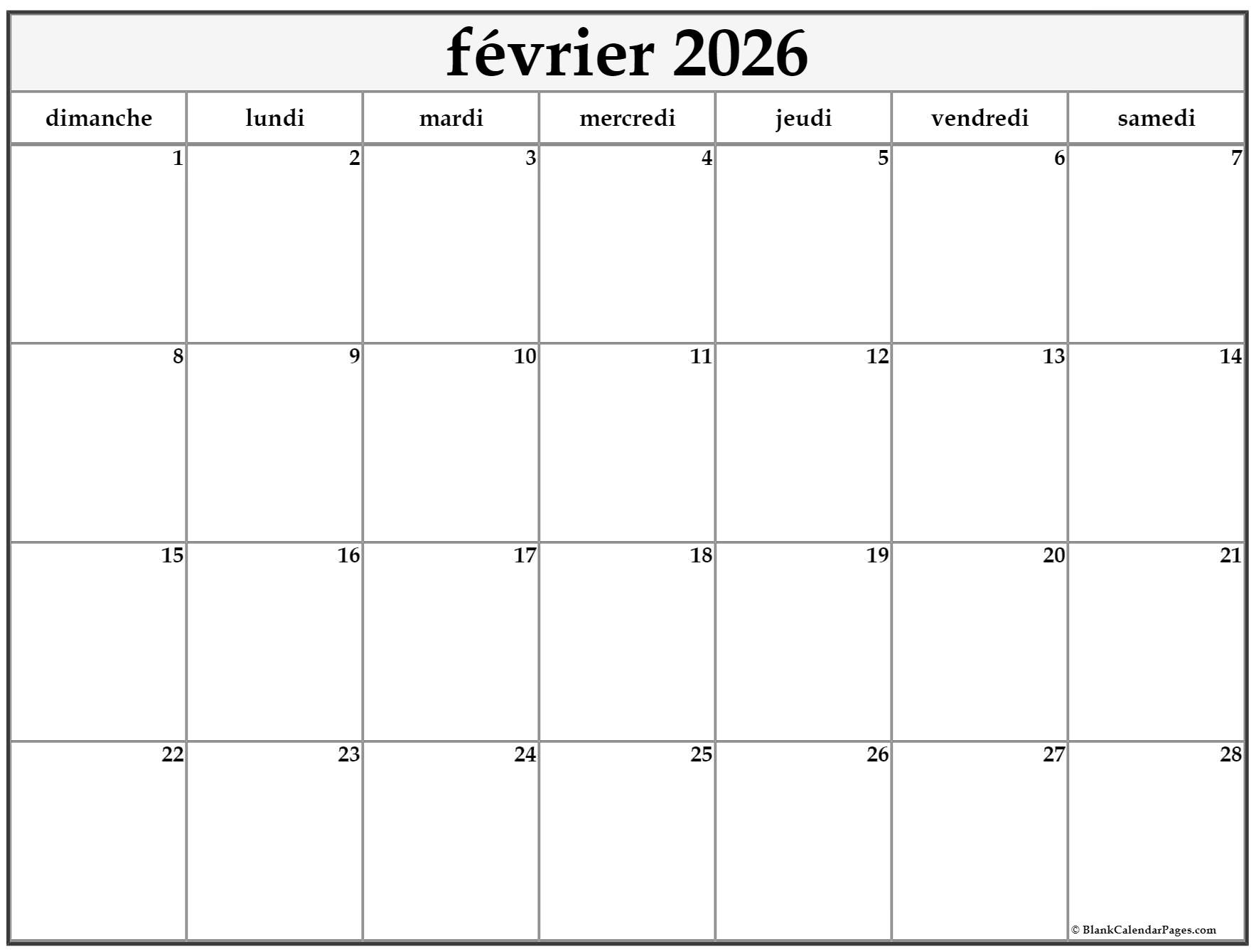 février 2026

| dimanche | lundi | mardi | mercredi | jeudi | vendredi | samedi |
|---|---|---|---|---|---|---|
| 1 | 2 | 3 | 4 | 5 | 6 | 7 |
| 8 | 9 | 10 | 11 | 12 | 13 | 14 |
| 15 | 16 | 17 | 18 | 19 | 20 | 21 |
| 22 | 23 | 24 | 25 | 26 | 27 | 28 |

© BlankCalendarPages.com